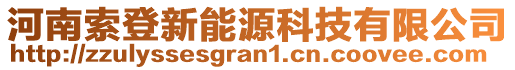 河南索登新能源科技有限公司
http://zzulyssesgran1.cn.coovee.com